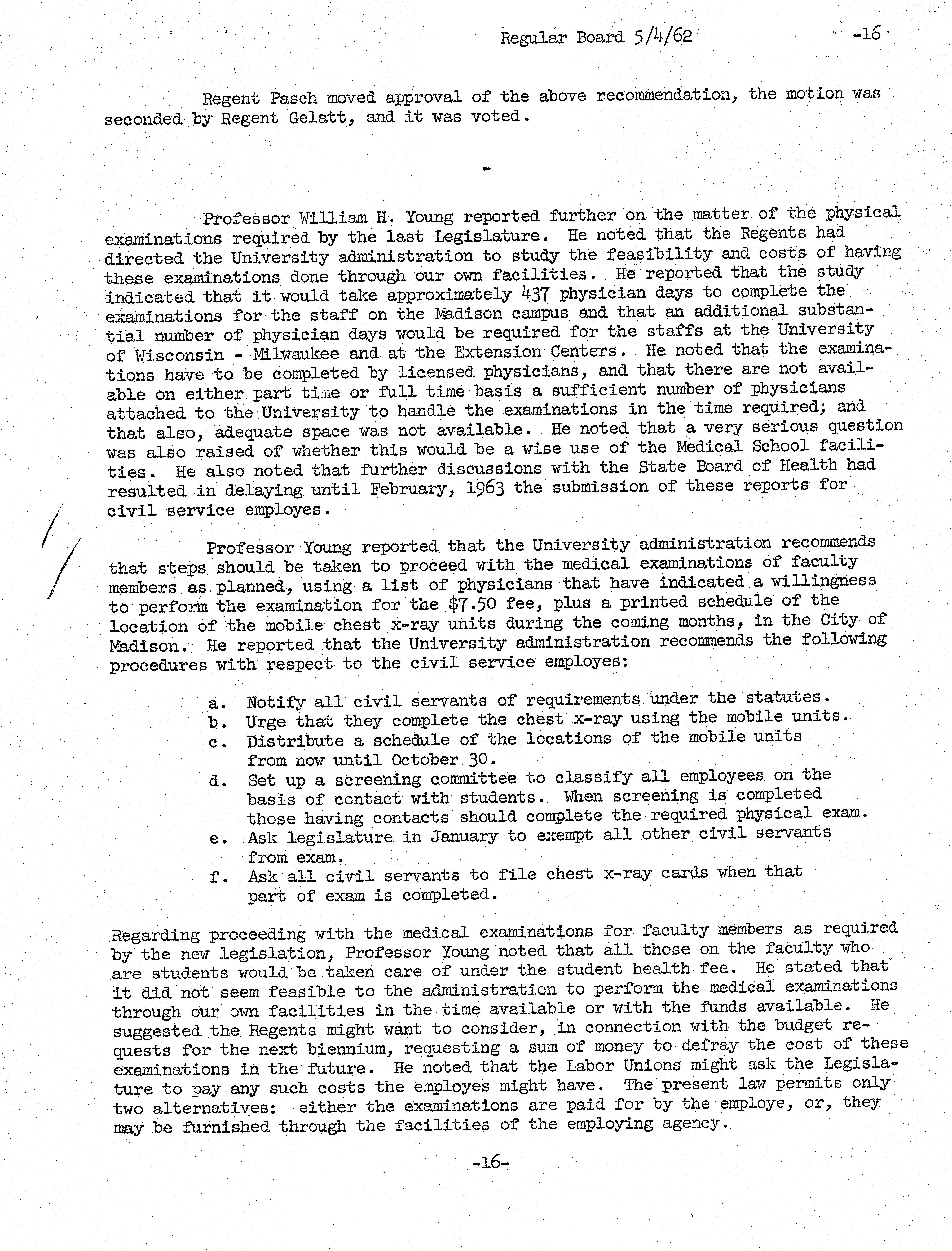 Regular Board 5/4/62 -16

Regent Pasch moved approval of the above recommendation, the motion was seconded by Regent Gelatt, and it was voted.

-

Professor William H. Young reported further on the matter of the physical examinations required by the last Legislature. He noted that the Regents had directed the University administration to study the feasibility and costs of having these examinations done through our own facilities. He reported that the study indicated that it would take approximately 437 physician days to complete the examinations for the staff on the Madison campus and that an additional substantial number of physician days would be required for the staffs at the University of Wisconsin - Milwaukee and at the Extension Centers. He noted that the examinations have to be completed by licensed physicians, and that there are not available on either part time or full time basis a sufficient number of physicians attached to the University to handle the examinations in the time required; and that also, adequate space was not available. He noted that a very serious question was also raised of whether this would be a wise use of the Medical School facilities. He also noted that further discussions with the State Board of Health had resulted in delaying until February, 1963 the submission of these reports for civil service employes.

Professor Young reported that the University administration recommends that steps should be taken to proceed with the medical examinations of faculty members as planned, using a list of physicians that have indicated a willingness to perform the examination for the $7.50 fee, plus a printed schedule of the location of the mobile chest x-ray units during the coming months, in the City of Madison. He reported that the University administration recommends the following procedures with respect to the civil service employes:

a. Notify all civil servants of requirements under the statutes.
b. Urge that they complete the chest x-ray using the mobile units.
c. Distribute a schedule of the locations of the mobile units from now until October 30.
d. Set up a screening committee to classify all employees on the basis of contact with students. When screening is completed those having contacts should complete the required physical exam.
e. Ask legislature in January to exempt all other civil servants from exam.
f. Ask all civil servants to file chest x-ray cards when that part of exam is completed.

Regarding proceeding with the medical examinations for faculty members as required by the new legislation, Professor Young noted that all those on the faculty who are students would be taken care of under the student health fee. He stated that it did not seem feasible to the administration to perform the medical examinations through our own facilities in the time available or with the funds available. He suggested the Regents might want to consider, in connection with the budget requests for the next biennium, requesting a sum of money to defray the cost of these examinations in the future. He noted that the Labor Unions might ask the Legislature to pay any such costs the employes might have. The present law permits only two alternatives: either the examinations are paid for by the employe, or, they may be furnished through the facilities of the employing agency.

-16-